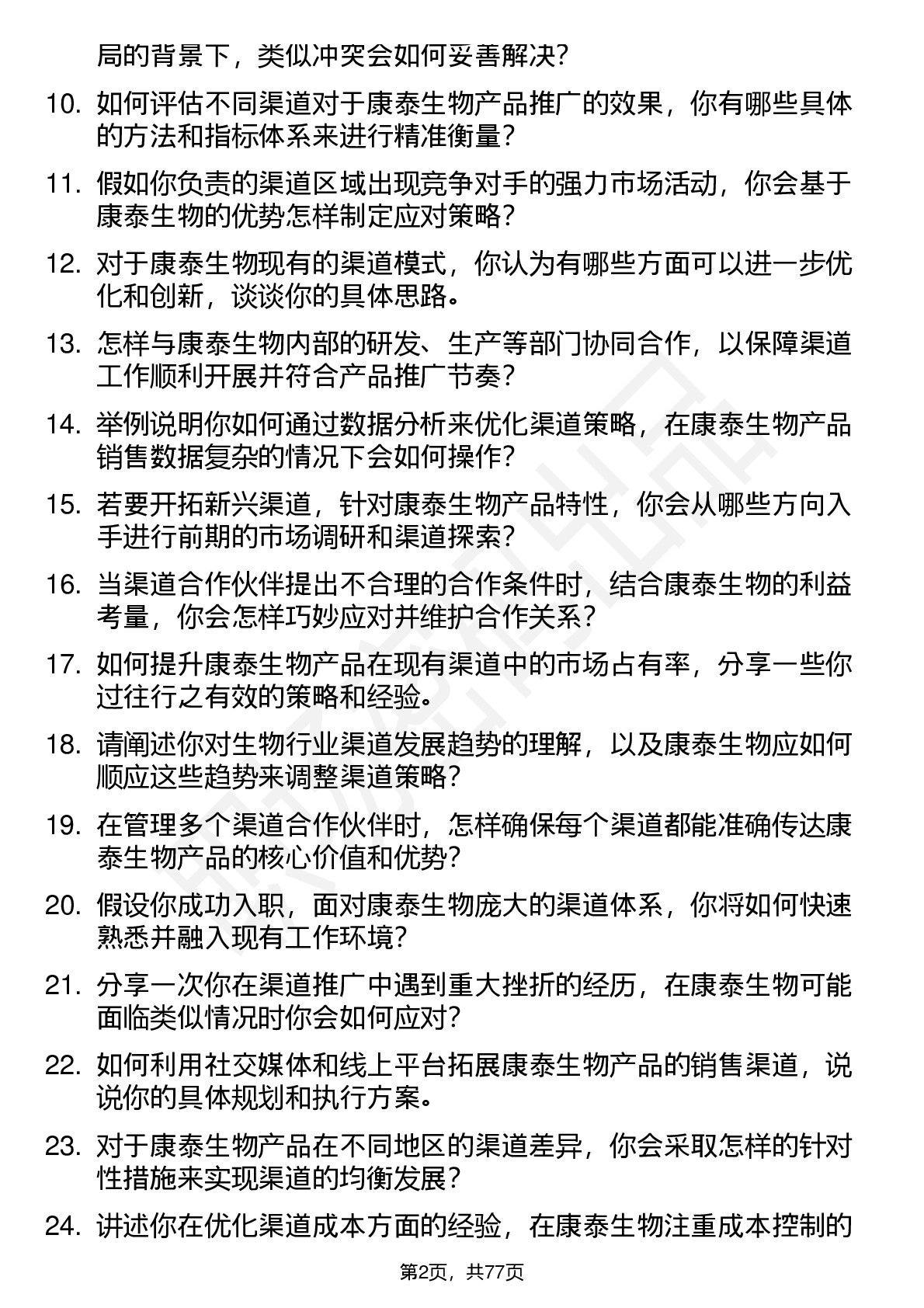 局的背景下，类似冲突会如何妥善解决？

10. 如何评估不同渠道对于康泰生物产品推广的效果，你有哪些具体的方法和指标体系来进行精准衡量？

11. 假如你负责的渠道区域出现竞争对手的强力市场活动，你会基于康泰生物的优势怎样制定应对策略？

12. 对于康泰生物现有的渠道模式，你认为有哪些方面可以进一步优化和创新，谈谈你的具体思路。

13. 怎样与康泰生物内部的研发、生产等部门协同合作，以保障渠道工作顺利开展并符合产品推广节奏？

14. 举例说明你如何通过数据分析来优化渠道策略，在康泰生物产品销售数据复杂的情况下会如何操作？

15. 若要开拓新兴渠道，针对康泰生物产品特性，你会从哪些方向入手进行前期的市场调研和渠道探索？

16. 当渠道合作伙伴提出不合理的合作条件时，结合康泰生物的利益考量，你会怎样巧妙应对并维护合作关系？

17. 如何提升康泰生物产品在现有渠道中的市场占有率，分享一些你过往行之有效的策略和经验。

18. 请阐述你对生物行业渠道发展趋势的理解，以及康泰生物应如何顺应这些趋势来调整渠道策略？

19. 在管理多个渠道合作伙伴时，怎样确保每个渠道都能准确传达康泰生物产品的核心价值和优势？

20. 假设你成功入职，面对康泰生物庞大的渠道体系，你将如何快速熟悉并融入现有工作环境？

21. 分享一次你在渠道推广中遇到重大挫折的经历，在康泰生物可能面临类似情况时你会如何应对？

22. 如何利用社交媒体和线上平台拓展康泰生物产品的销售渠道，说说你的具体规划和执行方案。

23. 对于康泰生物产品在不同地区的渠道差异，你会采取怎样的针对性措施来实现渠道的均衡发展？

24. 讲述你在优化渠道成本方面的经验，在康泰生物注重成本控制的

第2页，共77页